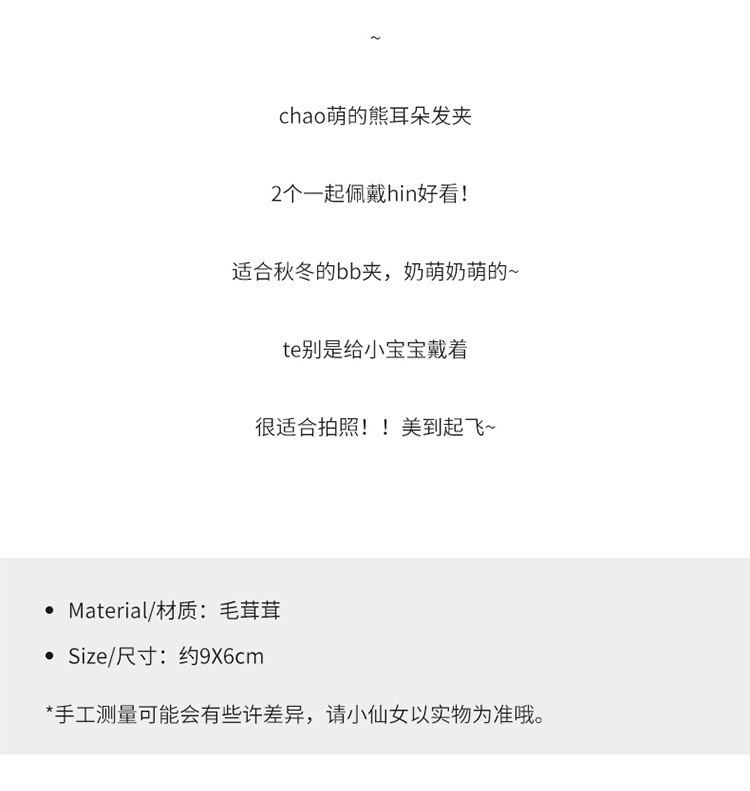 ~

chao萌的熊耳朵发夹

2个一起佩戴hin好看!

适合秋冬的bb夹，奶萌奶萌的~

te别是给小宝宝戴着

很适合拍照！！美到起飞~

• Material/材质：毛茸茸
• Size/尺寸：约9X6cm

*手工测量可能会有些许差异，请小仙女以实物为准哦。